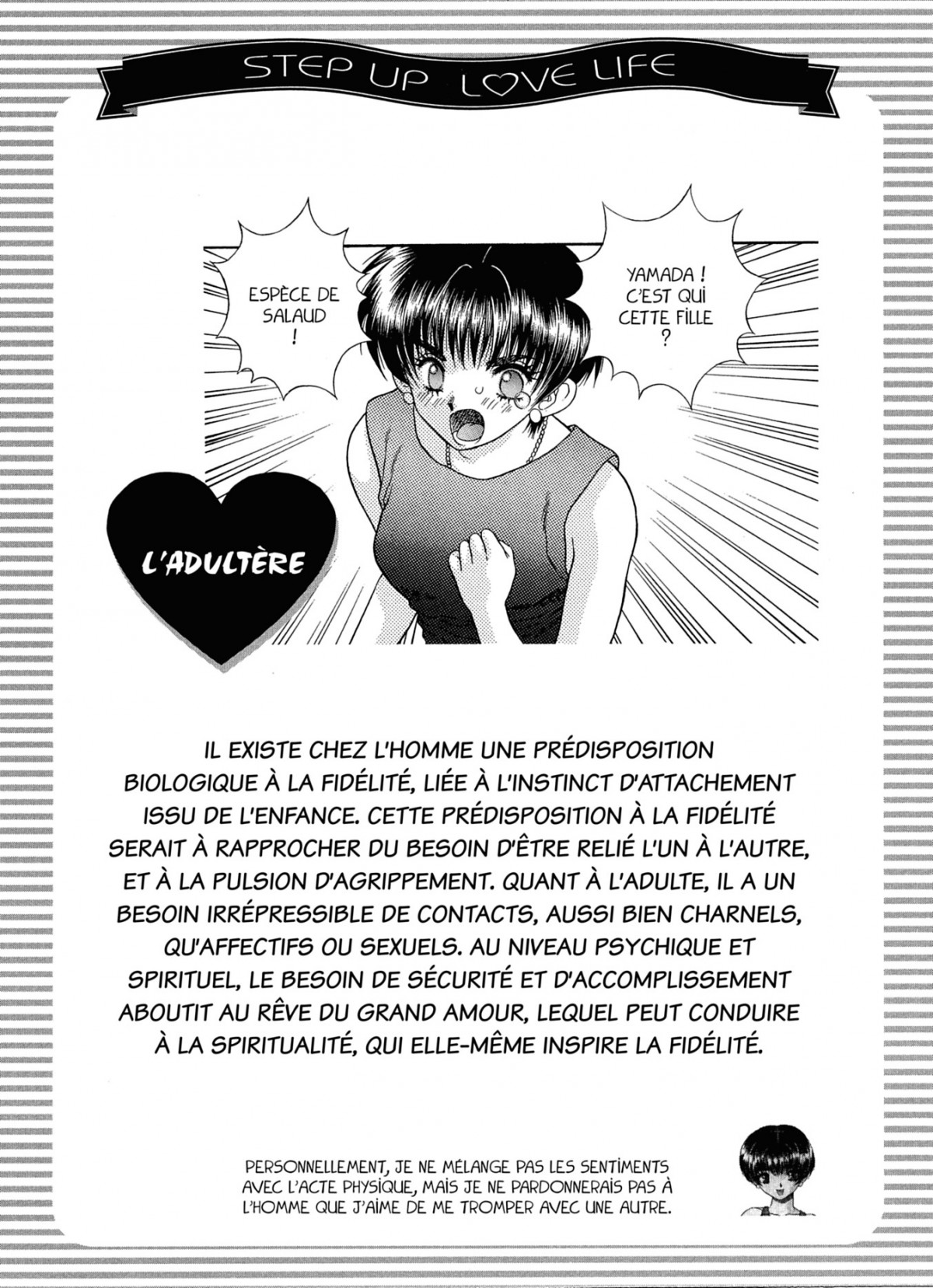 STEP UP LOVE LIFE

ESPÈCE DE SALAUD !

YAMADA ! C'EST QUI CETTE FILLE ?

L'ADULTÈRE

IL EXISTE CHEZ L'HOMME UNE PRÉDISPOSITION BIOLOGIQUE À LA FIDÉLITÉ, LIÉE À L'INSTINCT D'ATTACHEMENT ISSU DE L'ENFANCE. CETTE PRÉDISPOSITION À LA FIDÉLITÉ SERAIT À RAPPROCHER DU BESOIN D'ÊTRE RELIÉ L'UN À L'AUTRE, ET À LA PULSION D'AGRIPPEMENT. QUANT À L'ADULTE, IL A UN BESOIN IRRÉPRESSIBLE DE CONTACTS, AUSSI BIEN CHARNELS, QU'AFFECTIFS OU SEXUELS. AU NIVEAU PSYCHIQUE ET SPIRITUEL, LE BESOIN DE SÉCURITÉ ET D'ACCOMPLISSEMENT ABOUTIT AU RÊVE DU GRAND AMOUR, LEQUEL PEUT CONDUIRE À LA SPIRITUALITÉ, QUI ELLE-MÊME INSPIRE LA FIDÉLITÉ.

PERSONNELLEMENT, JE NE MÉLANGE PAS LES SENTIMENTS AVEC L'ACTE PHYSIQUE, MAIS JE NE PARDONNERAIS PAS À L'HOMME QUE J'AIME DE ME TROMPER AVEC UNE AUTRE.